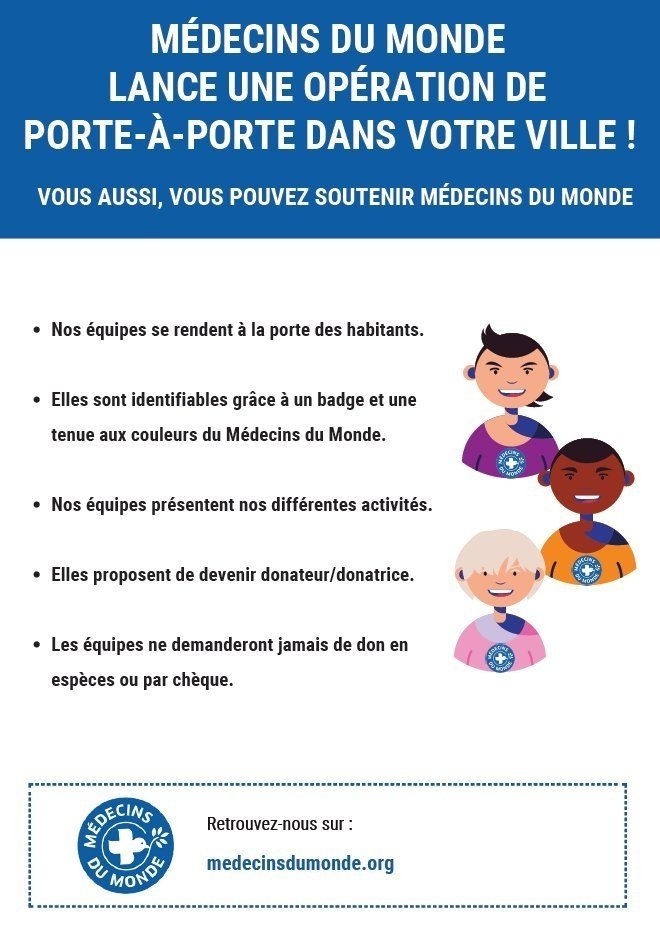 MÉDECINS DU MONDE
LANCE UNE OPÉRATION DE
PORTE-À-PORTE DANS VOTRE VILLE !

VOUS AUSSI, VOUS POUVEZ SOUTENIR MÉDECINS DU MONDE

• Nos équipes se rendent à la porte des habitants.

• Elles sont identifiables grâce à un badge et une tenue aux couleurs du Médecins du Monde.

• Nos équipes présentent nos différentes activités.

• Elles proposent de devenir donateur/donatrice.

• Les équipes ne demanderont jamais de don en espèces ou par chèque.

MÉDECINS DU MONDE

MÉDECINS DU MONDE

MÉDECINS DU MONDE

MÉDECINS DU MONDE

Retrouvez-nous sur :

medecinsdumonde.org